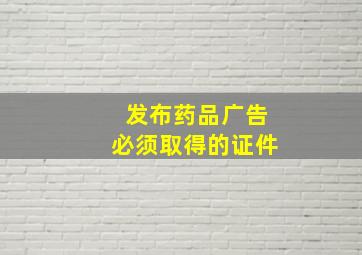 发布药品广告
必须取得的证件